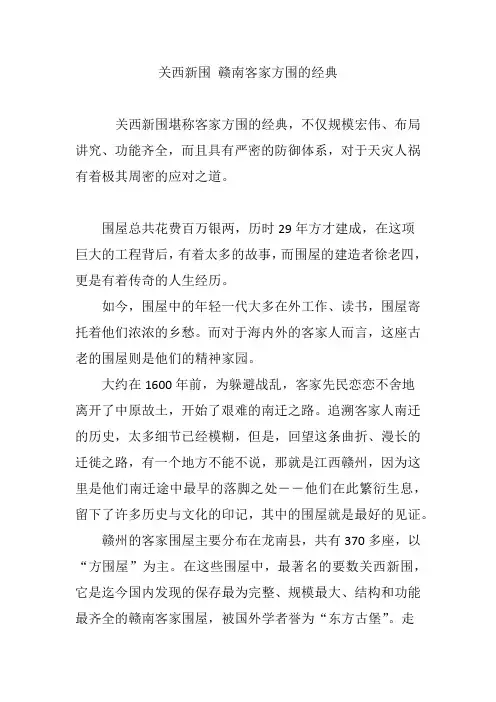 关西新围 赣南客家方围的经典

关西新围堪称客家方围的经典，不仅规模宏伟、布局讲究、功能齐全，而且具有严密的防御体系，对于天灾人祸有着极其周密的应对之道。

围屋总共花费百万银两，历时 29 年方才建成，在这项巨大的工程背后，有着太多的故事，而围屋的建造者徐老四，更是有着传奇的人生经历。

如今，围屋中的年轻一代大多在外工作、读书，围屋寄托着他们浓浓的乡愁。而对于海内外的客家人而言，这座古老的围屋则是他们的精神家园。

大约在 1600 年前，为躲避战乱，客家先民恋恋不舍地离开了中原故土，开始了艰难的南迁之路。追溯客家人南迁的历史，太多细节已经模糊，但是，回望这条曲折、漫长的迁徙之路，有一个地方不能不说，那就是江西赣州，因为这里是他们南迁途中最早的落脚之处——他们在此繁衍生息，留下了许多历史与文化的印记，其中的围屋就是最好的见证。

赣州的客家围屋主要分布在龙南县，共有 370 多座，以“方围屋”为主。在这些围屋中，最著名的要数关西新围，它是迄今国内发现的保存最为完整、规模最大、结构和功能最齐全的赣南客家围屋，被国外学者誉为“东方古堡”。走